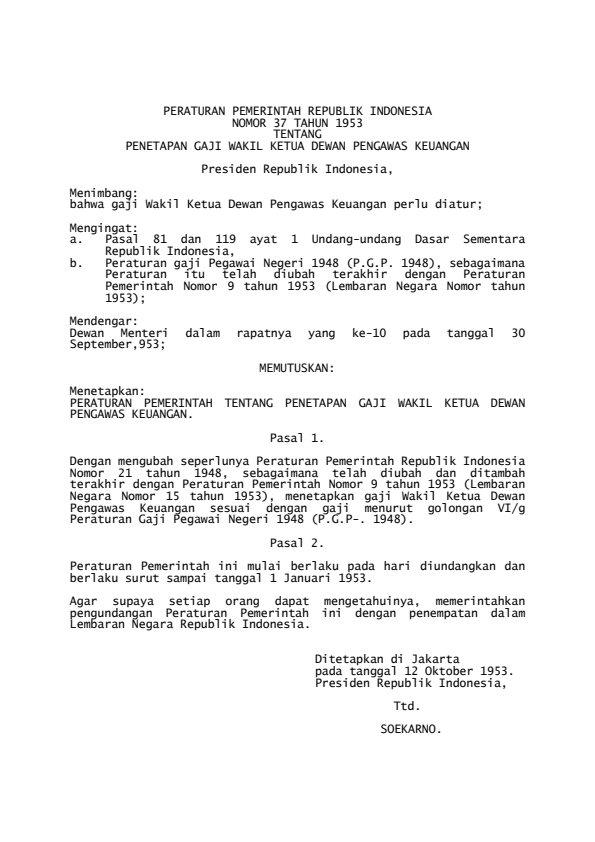 PERATURAN PEMERINTAH REPUBLIK INDONESIA
NOMOR 37 TAHUN 1953
TENTANG
PENETAPAN GAJI WAKIL KETUA DEWAN PENGAWAS KEUANGAN

Presiden Republik Indonesia,

Menimbang:
bahwa gaji Wakil Ketua Dewan Pengawas Keuangan perlu diatur;

Mengingat:
a. Pasal 81 dan 119 ayat 1 Undang-undang Dasar Sementara Republik Indonesia,
b. Peraturan gaji Pegawai Negeri 1948 (P.G.P. 1948), sebagaimana Peraturan itu telah diubah terakhir dengan Peraturan Pemerintah Nomor 9 tahun 1953 (Lembaran Negara Nomor tahun 1953);

Mendengar:
Dewan Menteri dalam rapatnya yang ke-10 pada tanggal 30 September,953;

MEMUTUSKAN:

Menetapkan:
PERATURAN PEMERINTAH TENTANG PENETAPAN GAJI WAKIL KETUA DEWAN PENGAWAS KEUANGAN.

Pasal 1.

Dengan mengubah seperlunya Peraturan Pemerintah Republik Indonesia Nomor 21 tahun 1948, sebagaimana telah diubah dan ditambah terakhir dengan Peraturan Pemerintah Nomor 9 tahun 1953 (Lembaran Negara Nomor 15 tahun 1953), menetapkan gaji Wakil Ketua Dewan Pengawas Keuangan sesuai dengan gaji menurut golongan VI/g Peraturan Gaji Pegawai Negeri 1948 (P.G.P-. 1948).

Pasal 2.

Peraturan Pemerintah ini mulai berlaku pada hari diundangkan dan berlaku surut sampai tanggal 1 Januari 1953.

Agar supaya setiap orang dapat mengetahuinya, memerintahkan pengundangan Peraturan Pemerintah ini dengan penempatan dalam Lembaran Negara Republik Indonesia.

Ditetapkan di Jakarta
pada tanggal 12 Oktober 1953.
Presiden Republik Indonesia,

Ttd.

SOEKARNO.